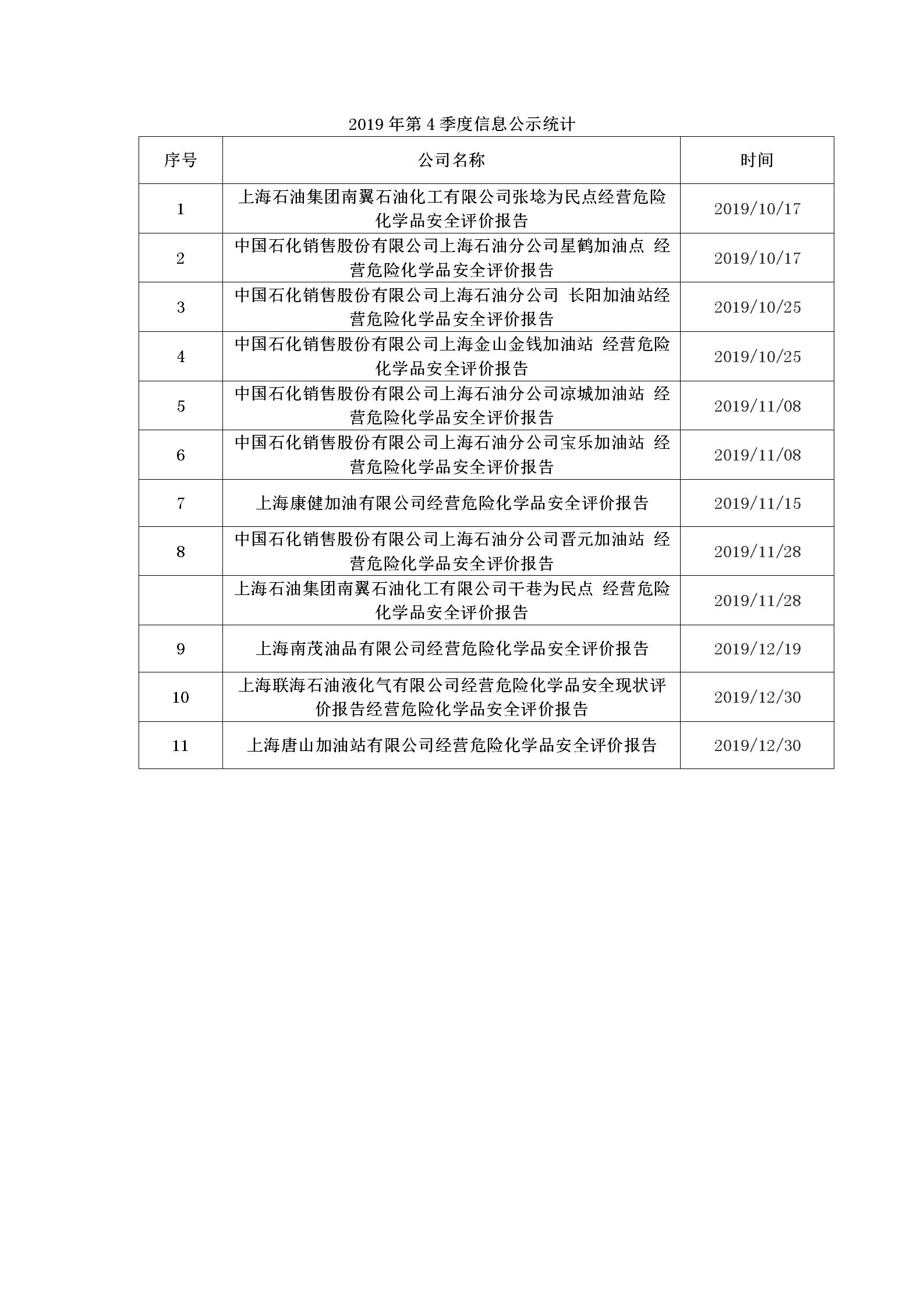 2019 年第 4 季度信息公示统计

| 序号 | 公司名称 | 时间 |
|---|---|---|
| 1 | 上海石油集团南翼石油化工有限公司张埝为民点经营危险化学品安全评价报告 | 2019/10/17 |
| 2 | 中国石化销售股份有限公司上海石油分公司星鹤加油点 经营危险化学品安全评价报告 | 2019/10/17 |
| 3 | 中国石化销售股份有限公司上海石油分公司 长阳加油站经营危险化学品安全评价报告 | 2019/10/25 |
| 4 | 中国石化销售股份有限公司上海金山金钱加油站 经营危险化学品安全评价报告 | 2019/10/25 |
| 5 | 中国石化销售股份有限公司上海石油分公司凉城加油站 经营危险化学品安全评价报告 | 2019/11/08 |
| 6 | 中国石化销售股份有限公司上海石油分公司宝乐加油站 经营危险化学品安全评价报告 | 2019/11/08 |
| 7 | 上海康健加油有限公司经营危险化学品安全评价报告 | 2019/11/15 |
| 8 | 中国石化销售股份有限公司上海石油分公司晋元加油站 经营危险化学品安全评价报告 | 2019/11/28 |
|  | 上海石油集团南翼石油化工有限公司干巷为民点 经营危险化学品安全评价报告 | 2019/11/28 |
| 9 | 上海南茂油品有限公司经营危险化学品安全评价报告 | 2019/12/19 |
| 10 | 上海联海石油液化气有限公司经营危险化学品安全现状评价报告经营危险化学品安全评价报告 | 2019/12/30 |
| 11 | 上海唐山加油站有限公司经营危险化学品安全评价报告 | 2019/12/30 |